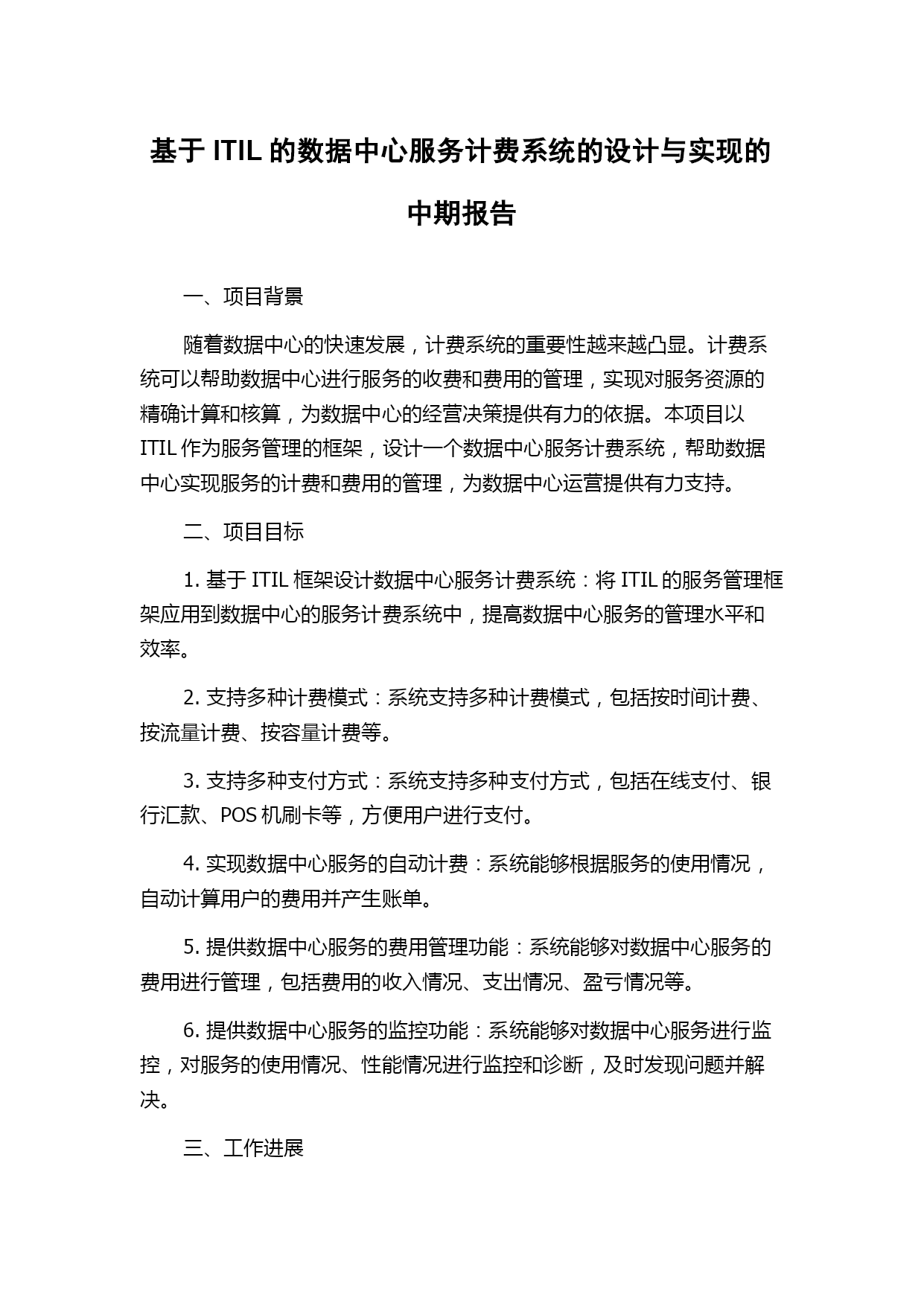 基于 ITIL 的数据中心服务计费系统的设计与实现的中期报告

一、项目背景

随着数据中心的快速发展，计费系统的重要性越来越凸显。计费系统可以帮助数据中心进行服务的收费和费用的管理，实现对服务资源的精确计算和核算，为数据中心的经营决策提供有力的依据。本项目以 ITIL 作为服务管理的框架，设计一个数据中心服务计费系统，帮助数据中心实现服务的计费和费用的管理，为数据中心运营提供有力支持。

二、项目目标

1. 基于 ITIL 框架设计数据中心服务计费系统：将 ITIL 的服务管理框架应用到数据中心的服务计费系统中，提高数据中心服务的管理水平和效率。

2. 支持多种计费模式：系统支持多种计费模式，包括按时间计费、按流量计费、按容量计费等。

3. 支持多种支付方式：系统支持多种支付方式，包括在线支付、银行汇款、POS 机刷卡等，方便用户进行支付。

4. 实现数据中心服务的自动计费：系统能够根据服务的使用情况，自动计算用户的费用并产生账单。

5. 提供数据中心服务的费用管理功能：系统能够对数据中心服务的费用进行管理，包括费用的收入情况、支出情况、盈亏情况等。

6. 提供数据中心服务的监控功能：系统能够对数据中心服务进行监控，对服务的使用情况、性能情况进行监控和诊断，及时发现问题并解决。

三、工作进展